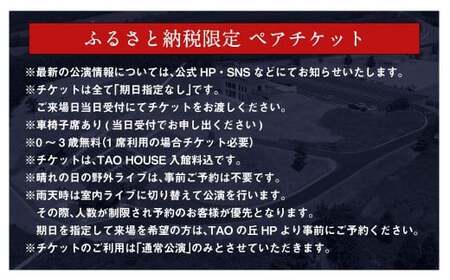 ふるさと納税限定 ペアチケット

※最新の公演情報については、公式 HP・SNS などにてお知らせいたします。
※チケットは全て「期日指定なし」です。
ご来場日当日受付にてチケットをお渡しください。
※車椅子席あり ( 当日受付でお申し出ください )
※0 ～ 3 歳無料(1 席利用の場合チケット必要)
※チケットは、TAO HOUSE 入館料込です。
※晴れの日の野外ライブは、事前ご予約は不要です。
※雨天時は室内ライブに切り替えて公演を行います。
その際、人数が制限され予約のお客様が優先となります。
期日を指定して来場を希望の方は、TAO の丘 HP より事前にご予約ください。
※チケットのご利用は「通常公演」のみとさせていただきます。